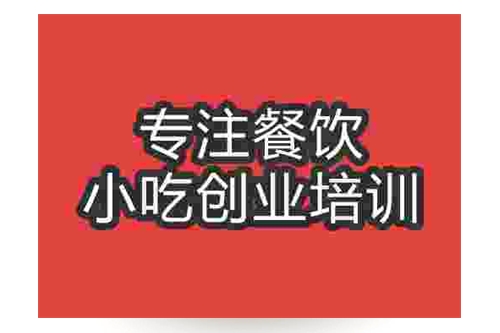 专注餐饮
小吃创业培训